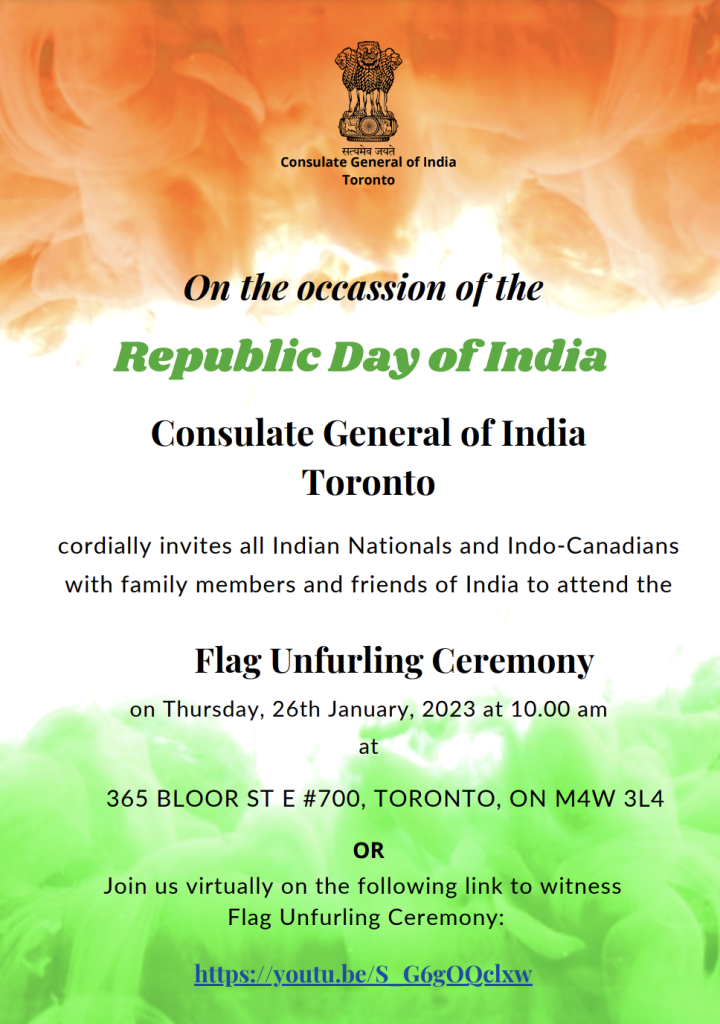 सत्यमेव जयते
Consulate General of India
Toronto

On the occassion of the

Republic Day of India

Consulate General of India
Toronto

cordially invites all Indian Nationals and Indo-Canadians with family members and friends of India to attend the

Flag Unfurling Ceremony

on Thursday, 26th January, 2023 at 10.00 am
at

365 BLOOR ST E #700, TORONTO, ON M4W 3L4

OR

Join us virtually on the following link to witness Flag Unfurling Ceremony:

https://youtu.be/S_G6gOQclxw